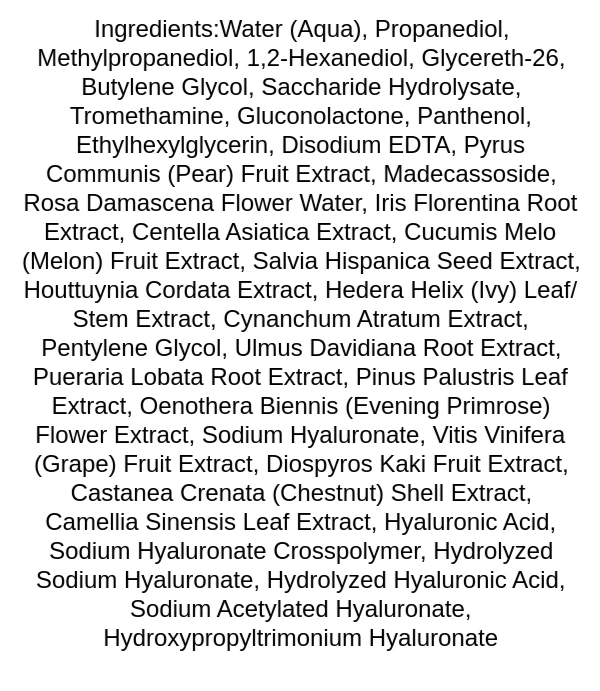 Ingredients:Water (Aqua), Propanediol, Methylpropanediol, 1,2-Hexanediol, Glycereth-26, Butylene Glycol, Saccharide Hydrolysate, Tromethamine, Gluconolactone, Panthenol, Ethylhexylglycerin, Disodium EDTA, Pyrus Communis (Pear) Fruit Extract, Madecassoside, Rosa Damascena Flower Water, Iris Florentina Root Extract, Centella Asiatica Extract, Cucumis Melo (Melon) Fruit Extract, Salvia Hispanica Seed Extract, Houttuynia Cordata Extract, Hedera Helix (Ivy) Leaf/ Stem Extract, Cynanchum Atratum Extract, Pentylene Glycol, Ulmus Davidiana Root Extract, Pueraria Lobata Root Extract, Pinus Palustris Leaf Extract, Oenothera Biennis (Evening Primrose) Flower Extract, Sodium Hyaluronate, Vitis Vinifera (Grape) Fruit Extract, Diospyros Kaki Fruit Extract, Castanea Crenata (Chestnut) Shell Extract, Camellia Sinensis Leaf Extract, Hyaluronic Acid, Sodium Hyaluronate Crosspolymer, Hydrolyzed Sodium Hyaluronate, Hydrolyzed Hyaluronic Acid, Sodium Acetylated Hyaluronate, Hydroxypropyltrimonium Hyaluronate